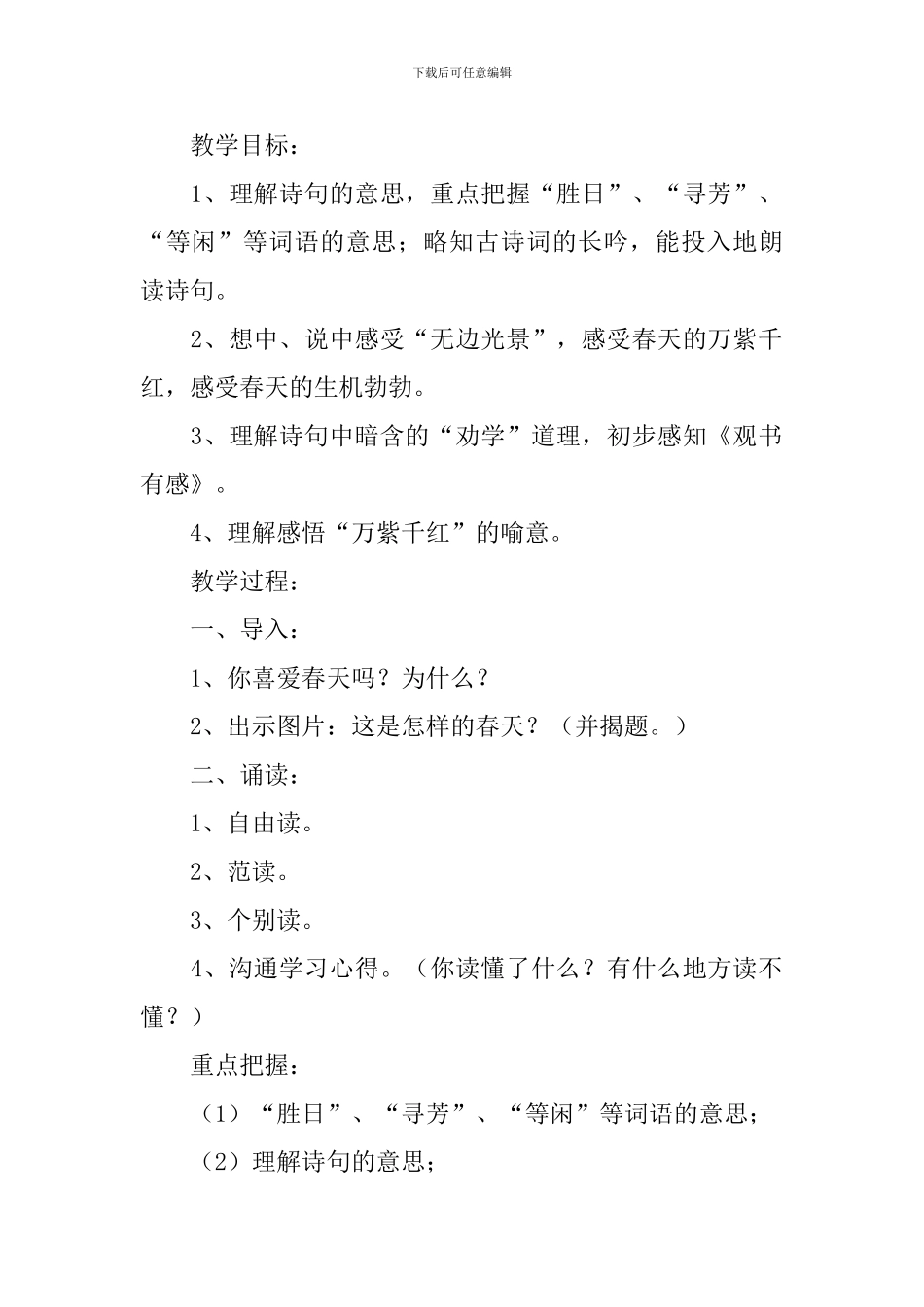 下载后可任意编辑

教学目标：

1、理解诗句的意思，重点把握“胜日”、“寻芳”、“等闲”等词语的意思；略知古诗词的长吟，能投入地朗读诗句。

2、想中、说中感受“无边光景”，感受春天的万紫千红，感受春天的生机勃勃。

3、理解诗句中暗含的“劝学”道理，初步感知《观书有感》。

4、理解感悟“万紫千红”的喻意。

教学过程：

一、导入：

1、你喜爱春天吗？为什么？

2、出示图片：这是怎样的春天？（并揭题。）

二、诵读：

1、自由读。

2、范读。

3、个别读。

4、沟通学习心得。（你读懂了什么？有什么地方读不懂？）

重点把握：

（1）“胜日”、“寻芳”、“等闲”等词语的意思；

（2）理解诗句的意思；